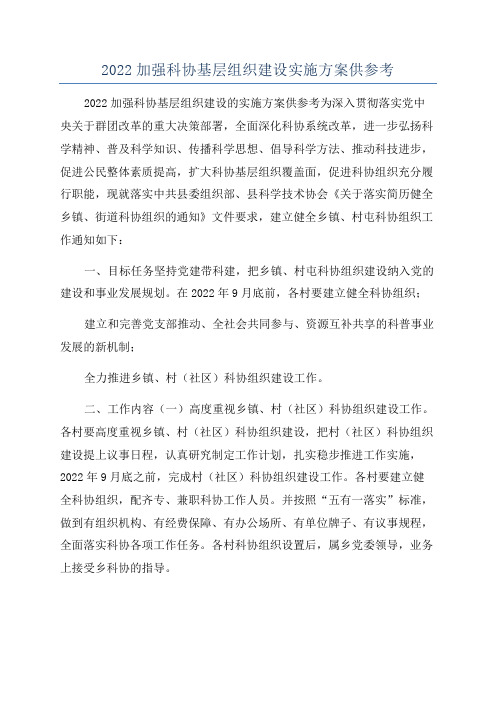 2022 加强科协基层组织建设实施方案供参考

2022 加强科协基层组织建设的实施方案供参考为深入贯彻落实党中央关于群团改革的重大决策部署，全面深化科协系统改革，进一步弘扬科学精神、普及科学知识、传播科学思想、倡导科学方法、推动科技进步，促进公民整体素质提高，扩大科协基层组织覆盖面，促进科协组织充分履行职能，现就落实中共县委组织部、县科学技术协会《关于落实简历健全乡镇、街道科协组织的通知》文件要求，建立健全乡镇、村屯科协组织工作通知如下：

一、目标任务坚持党建带科建，把乡镇、村屯科协组织建设纳入党的建设和事业发展规划。在 2022 年 9 月底前，各村要建立健全科协组织；

建立和完善党支部推动、全社会共同参与、资源互补共享的科普事业发展的新机制；

全力推进乡镇、村（社区）科协组织建设工作。

二、工作内容（一）高度重视乡镇、村（社区）科协组织建设工作。各村要高度重视乡镇、村（社区）科协组织建设，把村（社区）科协组织建设提上议事日程，认真研究制定工作计划，扎实稳步推进工作实施，2022 年 9 月底之前，完成村（社区）科协组织建设工作。各村要建立健全科协组织，配齐专、兼职科协工作人员。并按照“五有一落实”标准，做到有组织机构、有经费保障、有办公场所、有单位牌子、有议事规程，全面落实科协各项工作任务。各村科协组织设置后，属乡党委领导，业务上接受乡科协的指导。